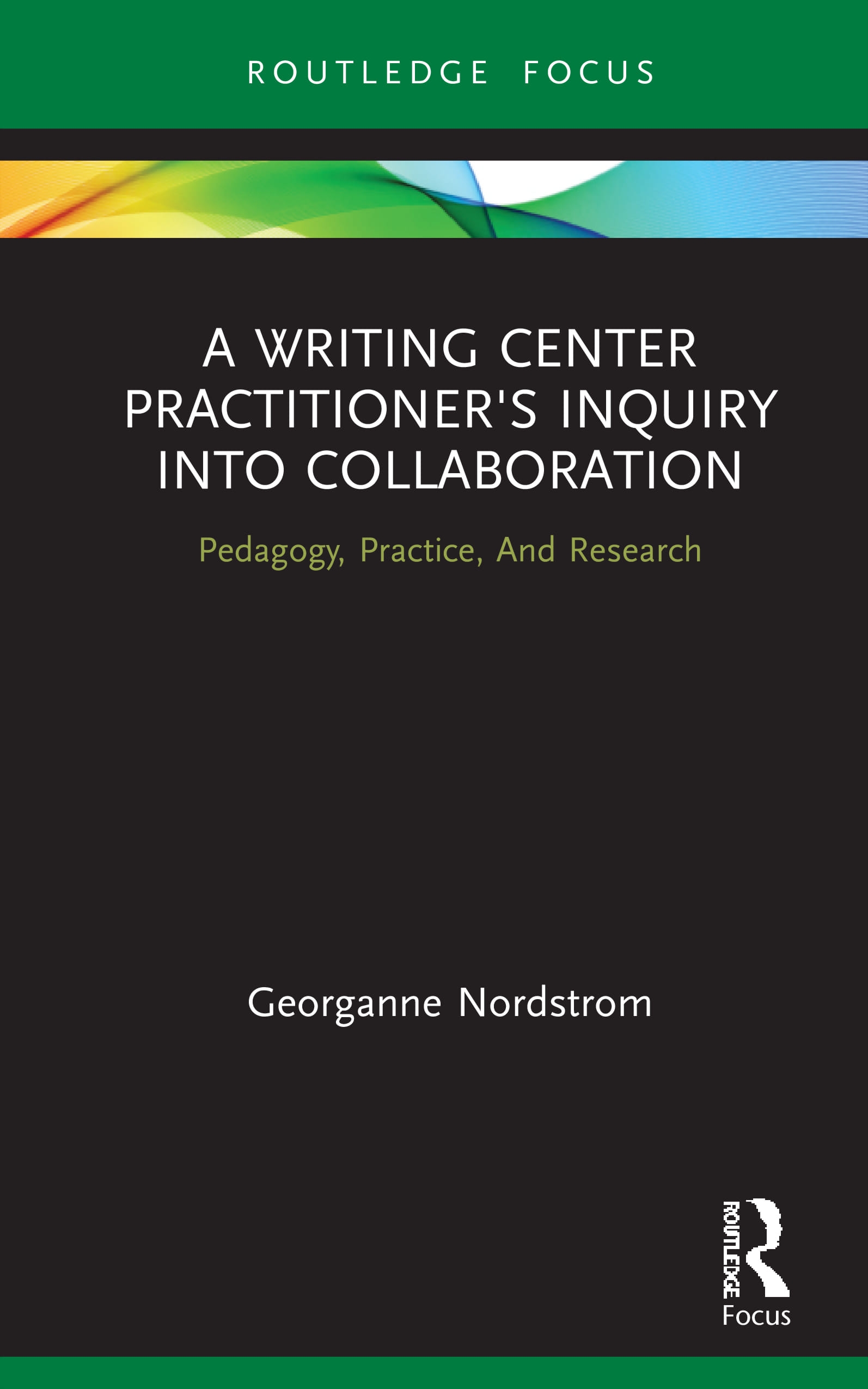 ROUTLEDGE FOCUS

A WRITING CENTER PRACTITIONER'S INQUIRY INTO COLLABORATION

Pedagogy, Practice, And Research

Georganne Nordstrom

ROUTLEDGE

Focus